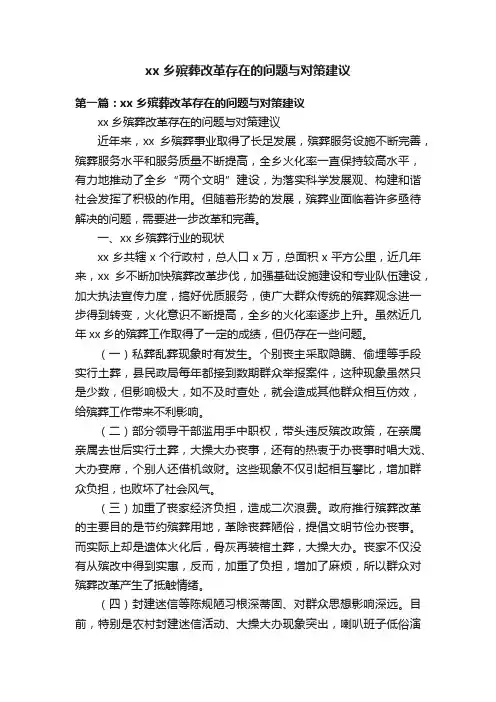 xx 乡殡葬改革存在的问题与对策建议

第一篇：xx 乡殡葬改革存在的问题与对策建议

xx 乡殡葬改革存在的问题与对策建议

近年来，xx 乡殡葬事业取得了长足发展，殡葬服务设施不断完善，殡葬服务水平和服务质量不断提高，全乡火化率一直保持较高水平，有力地推动了全乡“两个文明”建设，为落实科学发展观、构建和谐社会发挥了积极的作用。但随着形势的发展，殡葬业面临着许多亟待解决的问题，需要进一步改革和完善。

一、xx 乡殡葬行业的现状

xx 乡共辖 x 个行政村，总人口 x 万，总面积 x 平方公里，近几年来，xx 乡不断加快殡葬改革步伐，加强基础设施建设和专业队伍建设，加大执法宣传力度，搞好优质服务，使广大群众传统的殡葬观念进一步得到转变，火化意识不断提高，全乡的火化率逐步上升。虽然近几年 xx 乡的殡葬工作取得了一定的成绩，但仍存在一些问题。

（一）私葬乱葬现象时有发生。个别丧主采取隐瞒、偷埋等手段实行土葬，县民政局每年都接到数期群众举报案件，这种现象虽然只是少数，但影响极大，如不及时查处，就会造成其他群众相互仿效，给殡葬工作带来不利影响。

（二）部分领导干部滥用手中职权，带头违反殡改政策，在亲属亲属去世后实行土葬，大操大办丧事，还有的热衷于办丧事时唱大戏、大办宴席，个别人还借机敛财。这些现象不仅引起相互攀比，增加群众负担，也败坏了社会风气。

（三）加重了丧家经济负担，造成二次浪费。政府推行殡葬改革的主要目的是节约殡葬用地，革除丧葬陋俗，提倡文明节俭办丧事。而实际上却是遗体火化后，骨灰再装棺土葬，大操大办。丧家不仅没有从殡改中得到实惠，反而，加重了负担，增加了麻烦，所以群众对殡葬改革产生了抵触情绪。

（四）封建迷信等陈规陋习根深蒂固、对群众思想影响深远。目前，特别是农村封建迷信活动、大操大办现象突出，喇叭班子低俗演